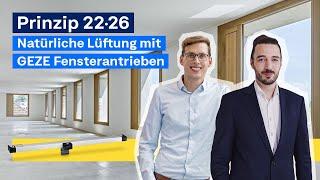 Prinzip 22·26

Natürliche Lüftung mit GEZE Fensterantrieben